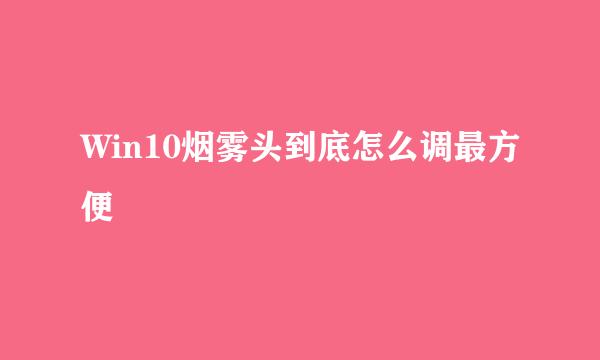 Win10烟雾头到底怎么调最方便